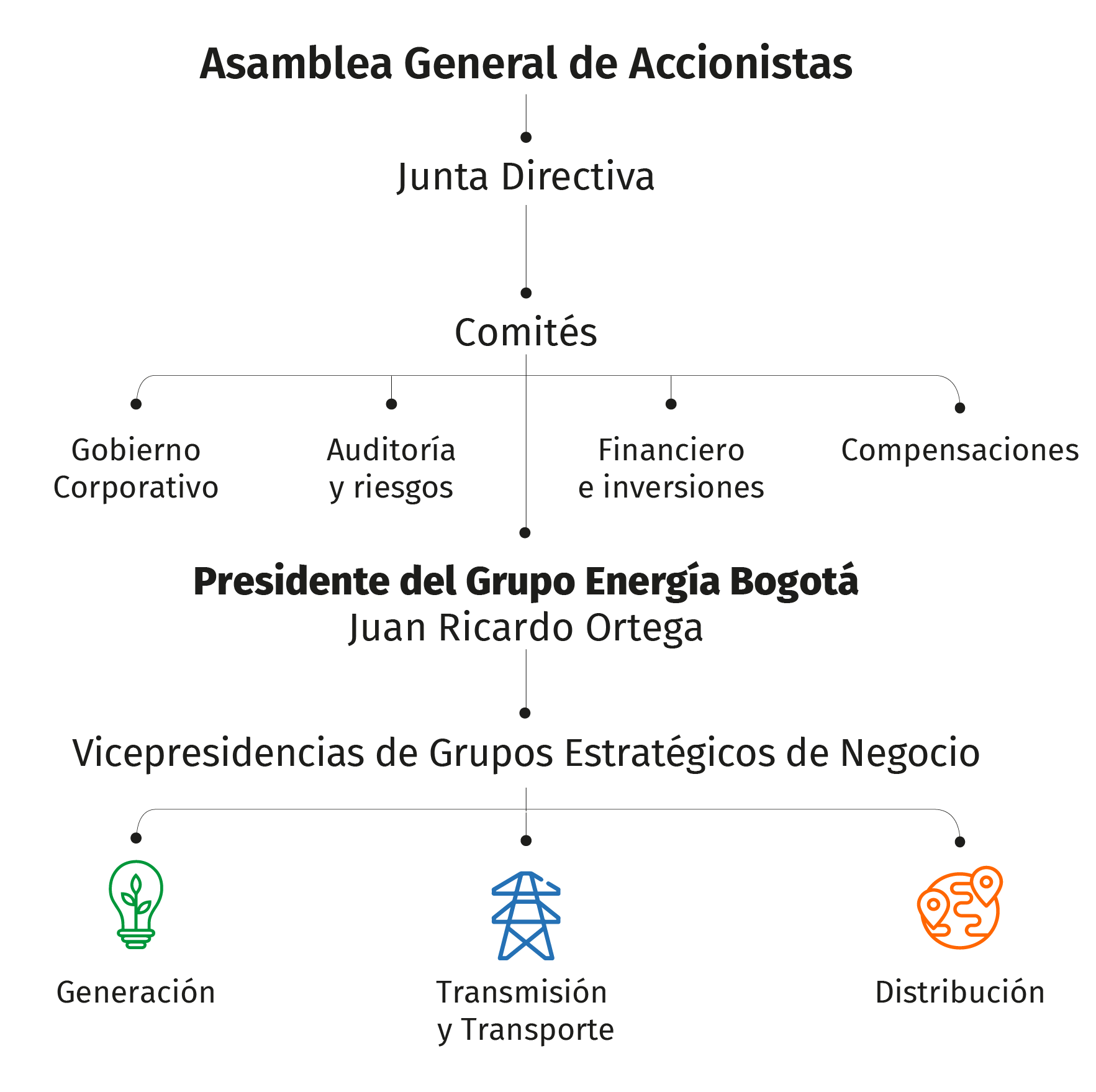 Asamblea General de Accionistas

Junta Directiva

Comités

Gobierno Corporativo

Auditoría y riesgos

Financiero e inversiones

Compensaciones

Presidente del Grupo Energía Bogotá
Juan Ricardo Ortega

Vicepresidencias de Grupos Estratégicos de Negocio

Generación

Transmisión y Transporte

Distribución